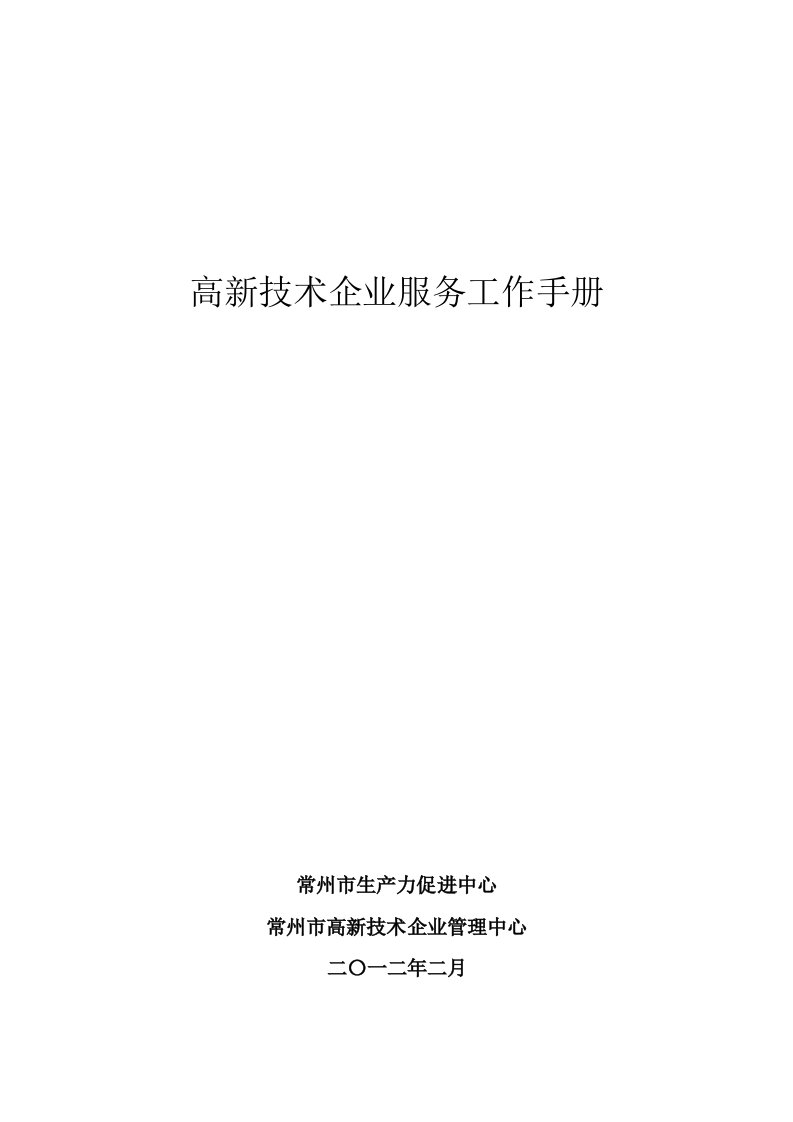 高新技术企业服务工作手册

常州市生产力促进中心

常州市高新技术企业管理中心

二〇一二年二月